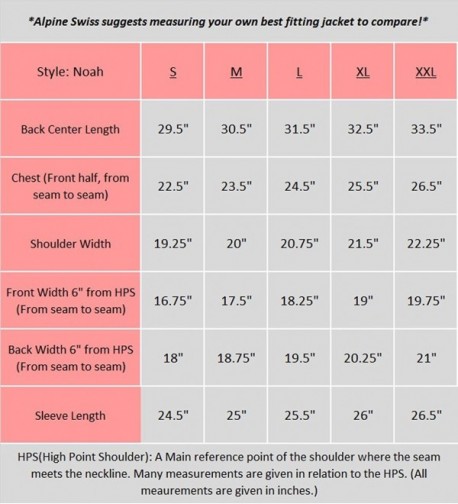 *Alpine Swiss suggests measuring your own best fitting jacket to compare!*

| Style: Noah | S | M | L | XL | XXL |
|---|---|---|---|---|---|
| Back Center Length | 29.5" | 30.5" | 31.5" | 32.5" | 33.5" |
| Chest (Front half, from seam to seam) | 22.5" | 23.5" | 24.5" | 25.5" | 26.5" |
| Shoulder Width | 19.25" | 20" | 20.75" | 21.5" | 22.25" |
| Front Width 6" from HPS (From seam to seam) | 16.75" | 17.5" | 18.25" | 19" | 19.75" |
| Back Width 6" from HPS (From seam to seam) | 18" | 18.75" | 19.5" | 20.25" | 21" |
| Sleeve Length | 24.5" | 25" | 25.5" | 26" | 26.5" |

HPS(High Point Shoulder): A Main reference point of the shoulder where the seam meets the neckline. Many measurements are given in relation to the HPS. (All meaurements are given in inches.)